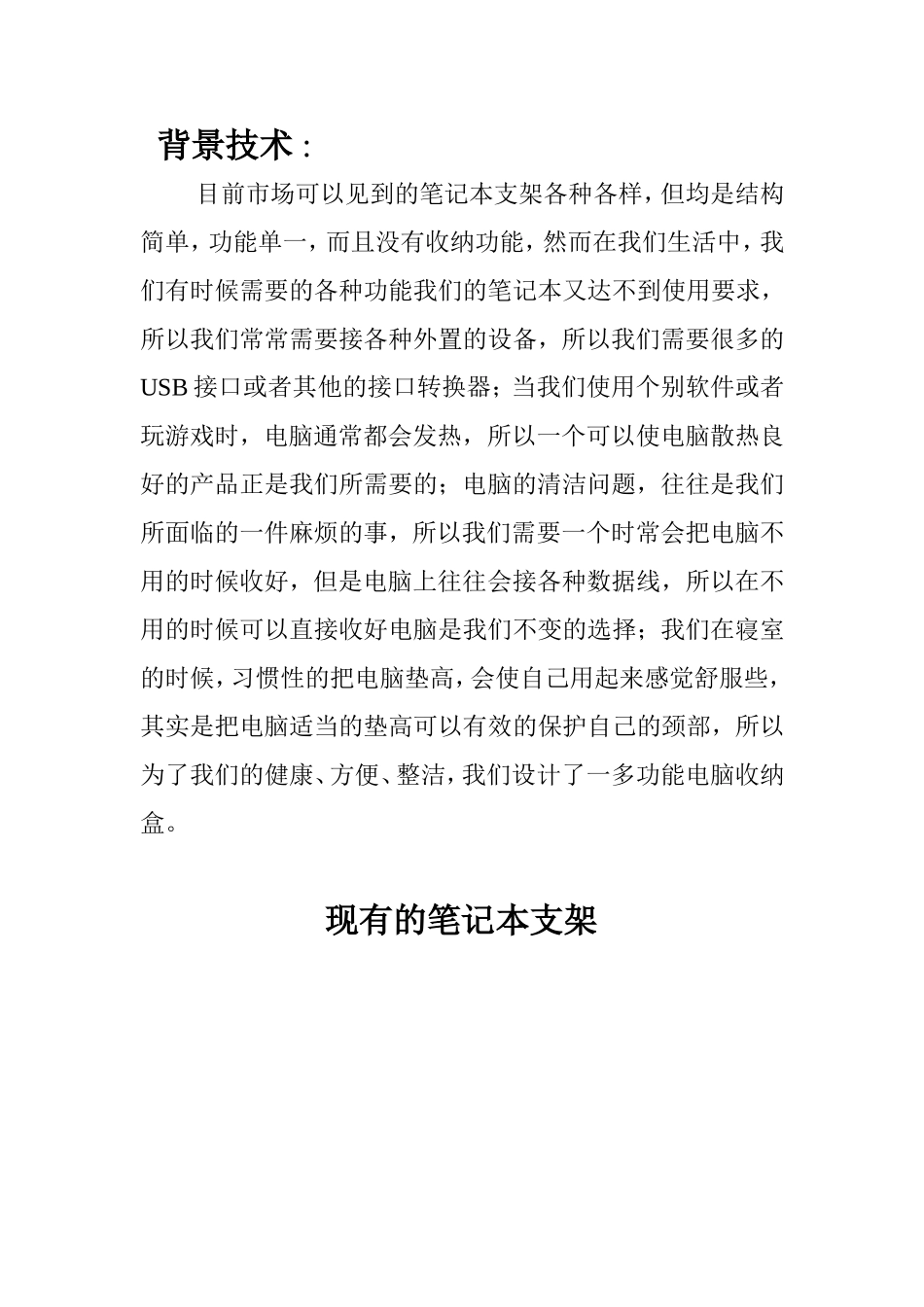 背景技术：

目前市场可以见到的笔记本支架各种各样，但均是结构简单，功能单一，而且没有收纳功能，然而在我们生活中，我们有时候需要的各种功能我们的笔记本又达不到使用要求，所以我们常常需要接各种外置的设备，所以我们需要很多的USB接口或者其他的接口转换器；当我们使用个别软件或者玩游戏时，电脑通常都会发热，所以一个可以使电脑散热良好的产品正是我们所需要的；电脑的清洁问题，往往是我们所面临的一件麻烦的事，所以我们需要一个时常会把电脑不用的时候收好，但是电脑上往往会接各种数据线，所以在不用的时候可以直接收好电脑是我们不变的选择；我们在寝室的时候，习惯性的把电脑垫高，会使自己用起来感觉舒服些，其实是把电脑适当的垫高可以有效的保护自己的颈部，所以为了我们的健康、方便、整洁，我们设计了一多功能电脑收纳盒。

现有的笔记本支架